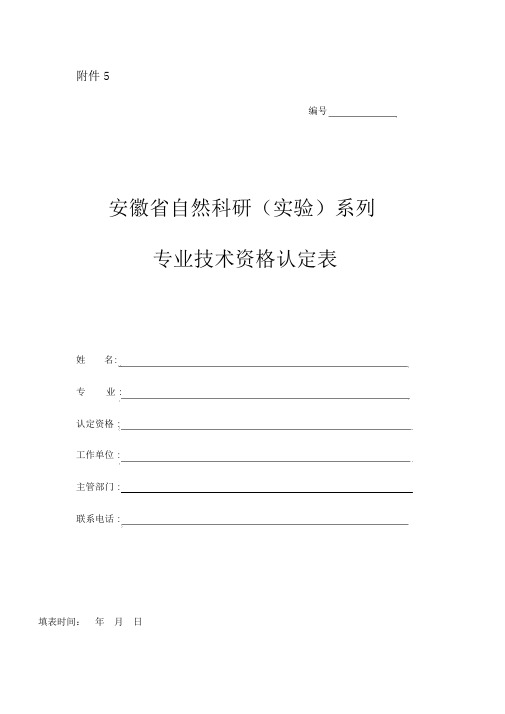 附件 5

编号

安徽省自然科研（实验）系列

专业技术资格认定表

姓　　名:

专　　业:

认定资格:

工作单位:

主管部门:

联系电话:

填表时间:　　年　月　日